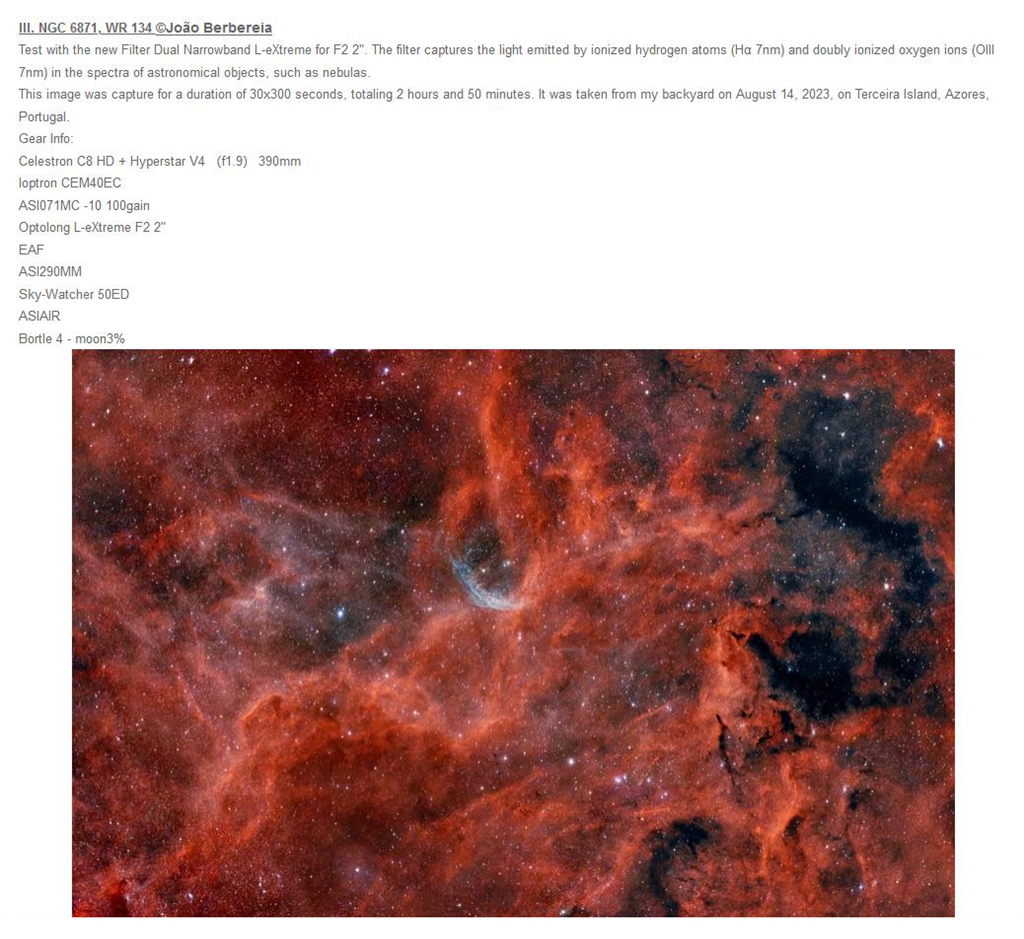 III. NGC 6871, WR 134 ©João Berbereia
Test with the new Filter Dual Narrowband L-eXtreme for F2 2". The filter captures the light emitted by ionized hydrogen atoms (Hα 7nm) and doubly ionized oxygen ions (OIII 7nm) in the spectra of astronomical objects, such as nebulas.
This image was capture for a duration of 30x300 seconds, totaling 2 hours and 50 minutes. It was taken from my backyard on August 14, 2023, on Terceira Island, Azores, Portugal.
Gear Info:
Celestron C8 HD + Hyperstar V4 (f1.9) 390mm
Ioptron CEM40EC
ASI071MC -10 100gain
Optolong L-eXtreme F2 2"
EAF
ASI290MM
Sky-Watcher 50ED
ASIAIR
Bortle 4 - moon3%